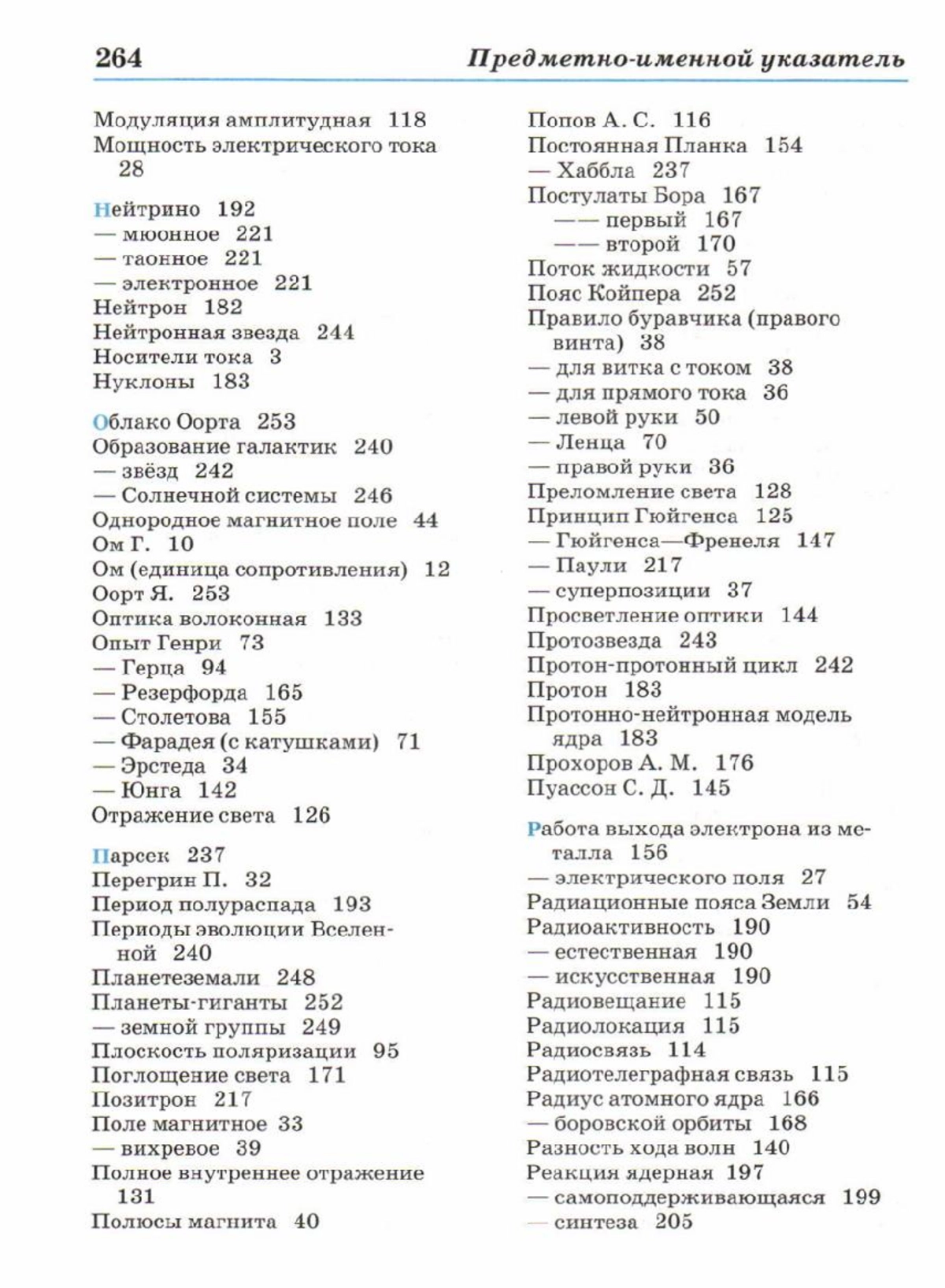 264 Предметно-именной указатель

Модуляция амплитудная 118
Мощность электрического тока 28

Нейтрино 192
— мюонное 221
— таонное 221
— электронное 221
Нейтрон 182
Нейтронная звезда 244
Носители тока 3
Нуклоны 183

Облако Оорта 253
Образование галактик 240
— звёзд 242
— Солнечной системы 246
Однородное магнитное поле 44
Ом Г. 10
Ом (единица сопротивления) 12
Оорт Я. 253
Оптика волоконная 133
Опыт Генри 73
— Герца 94
— Резерфорда 165
— Столетова 155
— Фарадея (с катушками) 71
— Эрстеда 34
— Юнга 142
Отражение света 126

Парсек 237
Перегрин П. 32
Период полураспада 193
Периоды эволюции Вселенной 240
Планетеземали 248
Планеты-гиганты 252
— земной группы 249
Плоскость поляризации 95
Поглощение света 171
Позитрон 217
Поле магнитное 33
— вихревое 39
Полное внутреннее отражение 131
Полюсы магнита 40

Попов А. С. 116
Постоянная Планка 154
— Хаббла 237
Постулаты Бора 167
—— первый 167
—— второй 170
Поток жидкости 57
Пояс Койпера 252
Правило буравчика (правого винта) 38
— для витка с током 38
— для прямого тока 36
— левой руки 50
— Ленца 70
— правой руки 36
Преломление света 128
Принцип Гюйгенса 125
— Гюйгенса—Френеля 147
— Паули 217
— суперпозиции 37
Просветление оптики 144
Протозвезда 243
Протон-протонный цикл 242
Протон 183
Протонно-нейтронная модель ядра 183
Прохоров А. М. 176
Пуассон С. Д. 145

Работа выхода электрона из металла 156
— электрического поля 27
Радиационные пояса Земли 54
Радиоактивность 190
— естественная 190
— искусственная 190
Радиовещание 115
Радиолокация 115
Радиосвязь 114
Радиотелеграфная связь 115
Радиус атомного ядра 166
— боровской орбиты 168
Разность хода волн 140
Реакция ядерная 197
— самоподдерживающаяся 199
— синтеза 205